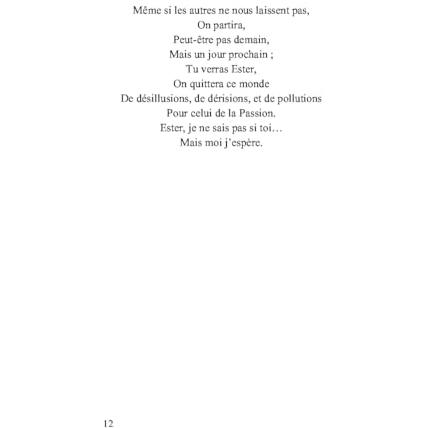 Même si les autres ne nous laissent pas,
On partira,
Peut-être pas demain,
Mais un jour prochain ;
Tu verras Ester,
On quittera ce monde
De désillusions, de dérisions, et de pollutions
Pour celui de la Passion.
Ester, je ne sais pas si toi…
Mais moi j'espère.

12